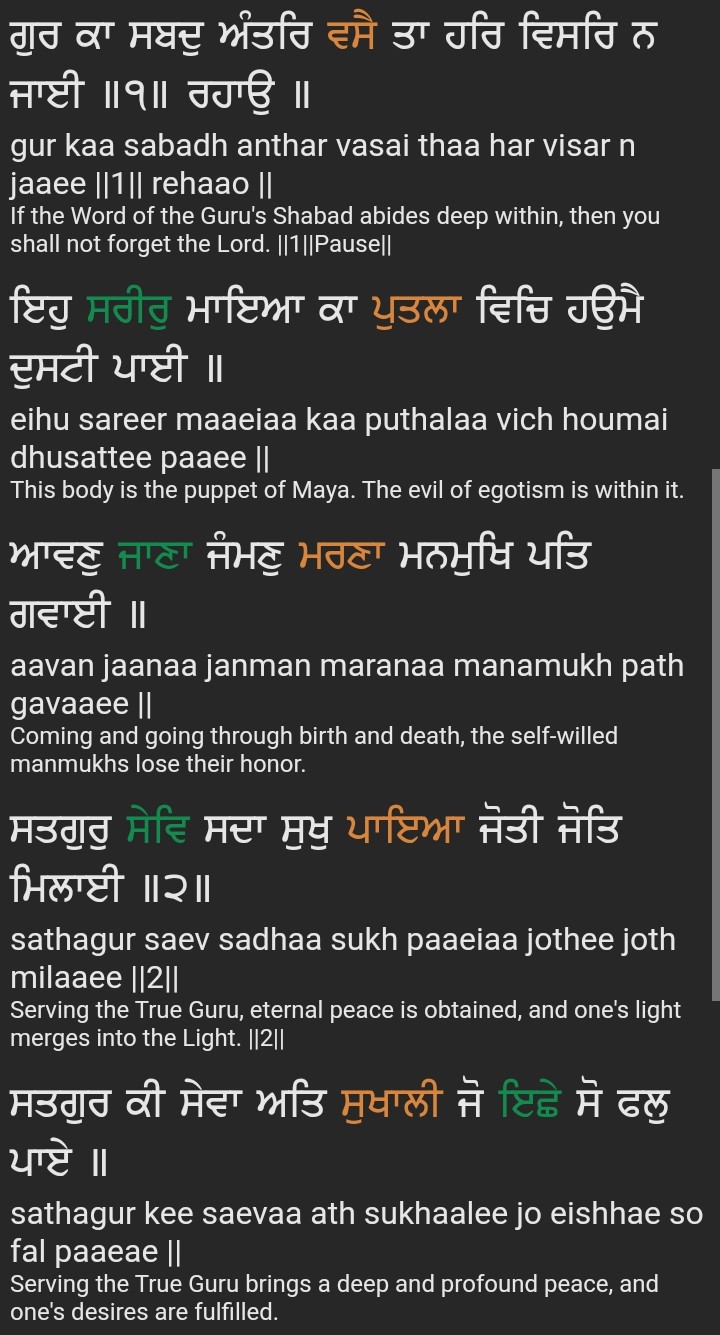 ਗੁਰ ਕਾ ਸਬਦੁ ਅੰਤਰਿ ਵਸੈ ਤਾ ਹਰਿ ਵਿਸਰਿ ਨ ਜਾਈ ॥੧॥ ਰਹਾਉ ॥
gur kaa sabadh anthar vasai thaa har visar n jaaee ||1|| rehaao ||
If the Word of the Guru's Shabad abides deep within, then you shall not forget the Lord. ||1||Pause||

ਇਹੁ ਸਰੀਰੁ ਮਾਇਆ ਕਾ ਪੁਤਲਾ ਵਿਚਿ ਹਉਮੈ ਦੁਸਟੀ ਪਾਈ ॥
eihu sareer maaeiaa kaa puthalaa vich houmai dhusattee paaee ||
This body is the puppet of Maya. The evil of egotism is within it.

ਆਵਣੁ ਜਾਣਾ ਜੰਮਣੁ ਮਰਣਾ ਮਨਮੁਖਿ ਪਤਿ ਗਵਾਈ ॥
aavan jaanaa janman maranaa manamukh path gavaaee ||
Coming and going through birth and death, the self-willed manmukhs lose their honor.

ਸਤਗੁਰੁ ਸੇਵਿ ਸਦਾ ਸੁਖੁ ਪਾਇਆ ਜੋਤੀ ਜੋਤਿ ਮਿਲਾਈ ॥੨॥
sathagur saev sadhaa sukh paaeiaa jothee joth milaaee ||2||
Serving the True Guru, eternal peace is obtained, and one's light merges into the Light. ||2||

ਸਤਗੁਰ ਕੀ ਸੇਵਾ ਅਤਿ ਸੁਖਾਲੀ ਜੋ ਇਛੇ ਸੋ ਫਲੁ ਪਾਏ ॥
sathagur kee saevaa ath sukhaalee jo eishhae so fal paaeae ||
Serving the True Guru brings a deep and profound peace, and one's desires are fulfilled.